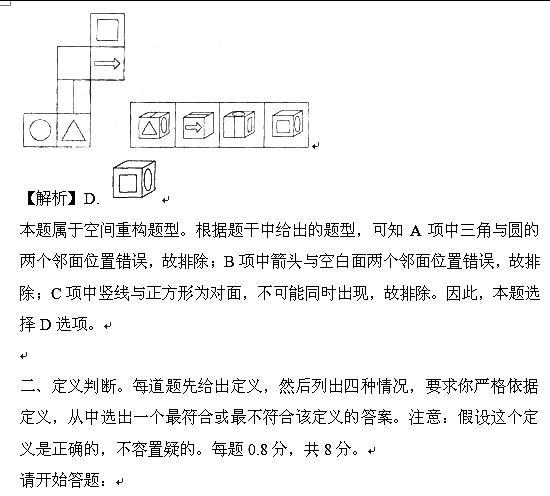 【解析】D.

本题属于空间重构题型。根据题干中给出的题型，可知 A 项中三角与圆的两个邻面位置错误，故排除；B 项中箭头与空白面两个邻面位置错误，故排除；C 项中竖线与正方形为对面，不可能同时出现，故排除。因此，本题选择 D 选项。

二、定义判断。每道题先给出定义，然后列出四种情况，要求你严格依据定义，从中选出一个最符合或最不符合该定义的答案。注意：假设这个定义是正确的，不容置疑的。每题 0.8 分，共 8 分。

请开始答题：